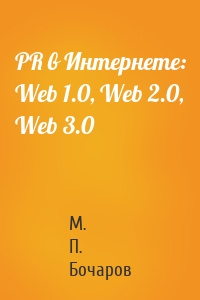 PR в Интернете: Web 1.0, Web 2.0, Web 3.0

М.
П.
Бочаров